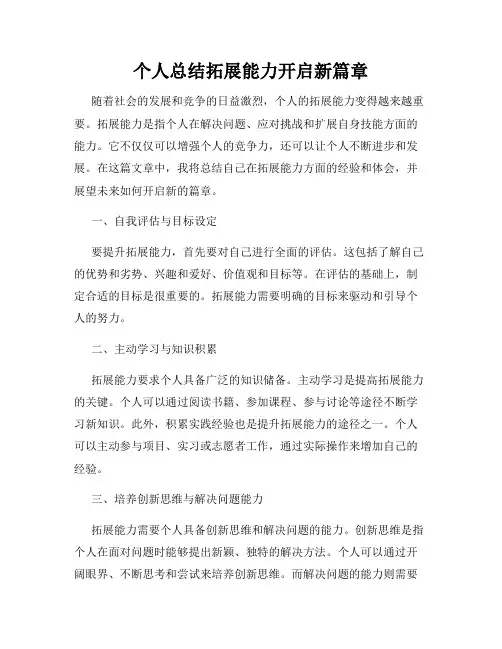 个人总结拓展能力开启新篇章

随着社会的发展和竞争的日益激烈，个人的拓展能力变得越来越重要。拓展能力是指个人在解决问题、应对挑战和扩展自身技能方面的能力。它不仅仅可以增强个人的竞争力，还可以让个人不断进步和发展。在这篇文章中，我将总结自己在拓展能力方面的经验和体会，并展望未来如何开启新的篇章。

一、自我评估与目标设定

要提升拓展能力，首先要对自己进行全面的评估。这包括了解自己的优势和劣势、兴趣和爱好、价值观和目标等。在评估的基础上，制定合适的目标是很重要的。拓展能力需要明确的目标来驱动和引导个人的努力。

二、主动学习与知识积累

拓展能力要求个人具备广泛的知识储备。主动学习是提高拓展能力的关键。个人可以通过阅读书籍、参加课程、参与讨论等途径不断学习新知识。此外，积累实践经验也是提升拓展能力的途径之一。个人可以主动参与项目、实习或志愿者工作，通过实际操作来增加自己的经验。

三、培养创新思维与解决问题能力

拓展能力需要个人具备创新思维和解决问题的能力。创新思维是指个人在面对问题时能够提出新颖、独特的解决方法。个人可以通过开阔眼界、不断思考和尝试来培养创新思维。而解决问题的能力则需要